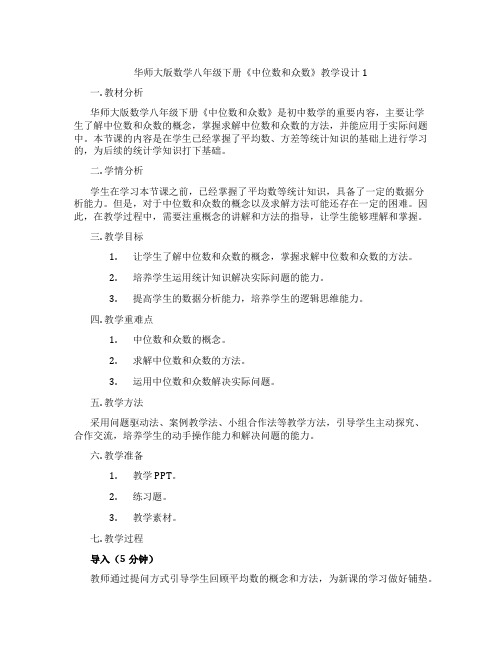 华师大版数学八年级下册《中位数和众数》教学设计1

一.教材分析

华师大版数学八年级下册《中位数和众数》是初中数学的重要内容，主要让学生了解中位数和众数的概念，掌握求解中位数和众数的方法，并能应用于实际问题中。本节课的内容是在学生已经掌握了平均数、方差等统计知识的基础上进行学习的，为后续的统计学知识打下基础。

二.学情分析

学生在学习本节课之前，已经掌握了平均数等统计知识，具备了一定的数据分析能力。但是，对于中位数和众数的概念以及求解方法可能还存在一定的困难。因此，在教学过程中，需要注重概念的讲解和方法的指导，让学生能够理解和掌握。

三.教学目标

1. 让学生了解中位数和众数的概念，掌握求解中位数和众数的方法。

2. 培养学生运用统计知识解决实际问题的能力。

3. 提高学生的数据分析能力，培养学生的逻辑思维能力。

四.教学重难点

1. 中位数和众数的概念。

2. 求解中位数和众数的方法。

3. 运用中位数和众数解决实际问题。

五.教学方法

采用问题驱动法、案例教学法、小组合作法等教学方法，引导学生主动探究、合作交流，培养学生的动手操作能力和解决问题的能力。

六.教学准备

1. 教学PPT。

2. 练习题。

3. 教学素材。

七.教学过程

导入（5分钟）

教师通过提问方式引导学生回顾平均数的概念和方法，为新课的学习做好铺垫。